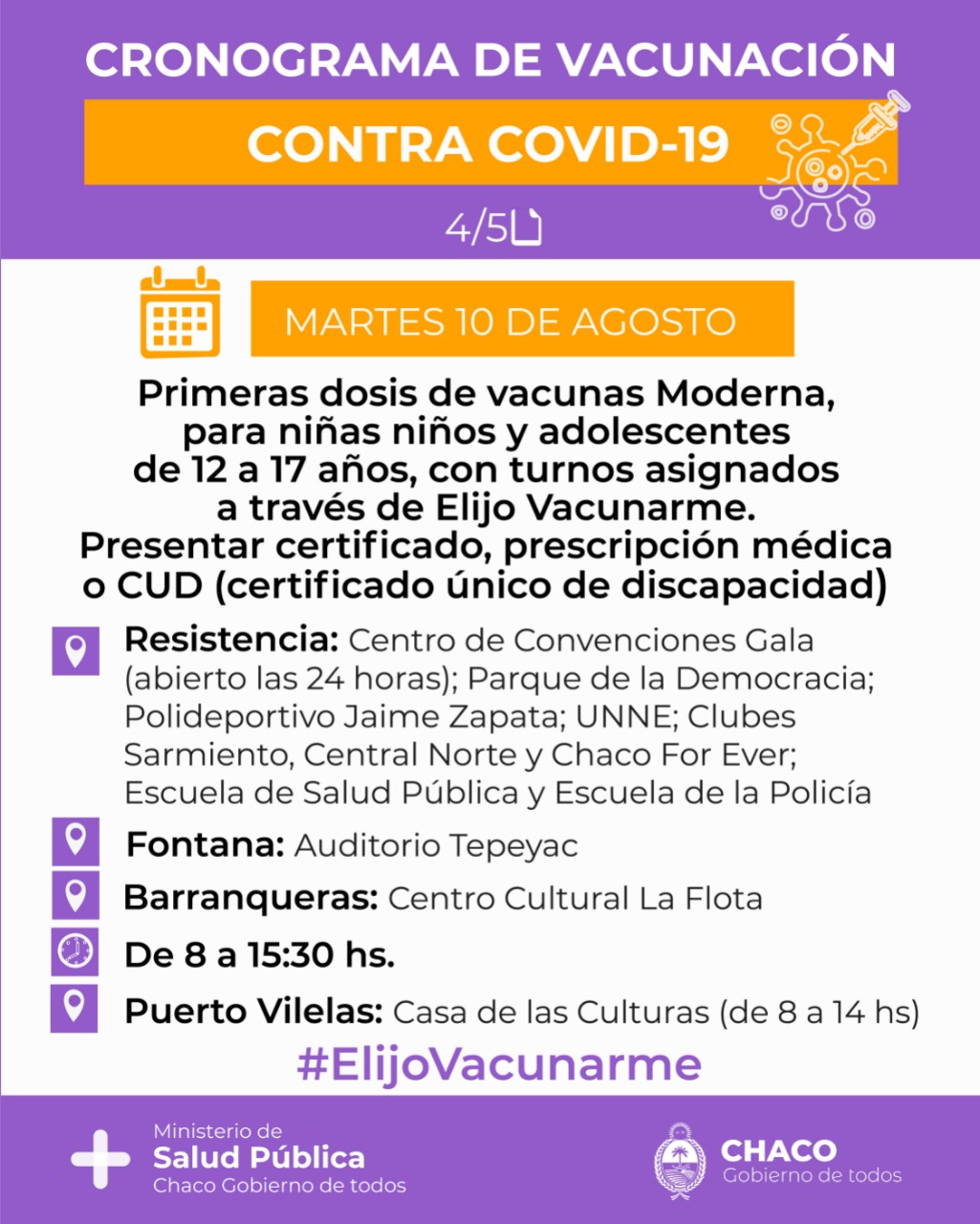 CRONOGRAMA DE VACUNACIÓN

CONTRA COVID-19

4/5

MARTES 10 DE AGOSTO

Primeras dosis de vacunas Moderna, para niñas niños y adolescentes de 12 a 17 años, con turnos asignados a través de Elijo Vacunarme. Presentar certificado, prescripción médica o CUD (certificado único de discapacidad)

Resistencia: Centro de Convenciones Gala (abierto las 24 horas); Parque de la Democracia; Polideportivo Jaime Zapata; UNNE; Clubes Sarmiento, Central Norte y Chaco For Ever; Escuela de Salud Pública y Escuela de la Policía

Fontana: Auditorio Tepeyac

Barranqueras: Centro Cultural La Flota

De 8 a 15:30 hs.

Puerto Vilelas: Casa de las Culturas (de 8 a 14 hs)

#ElijoVacunarme

Ministerio de
Salud Pública
Chaco Gobierno de todos

CHACO
Gobierno de todos